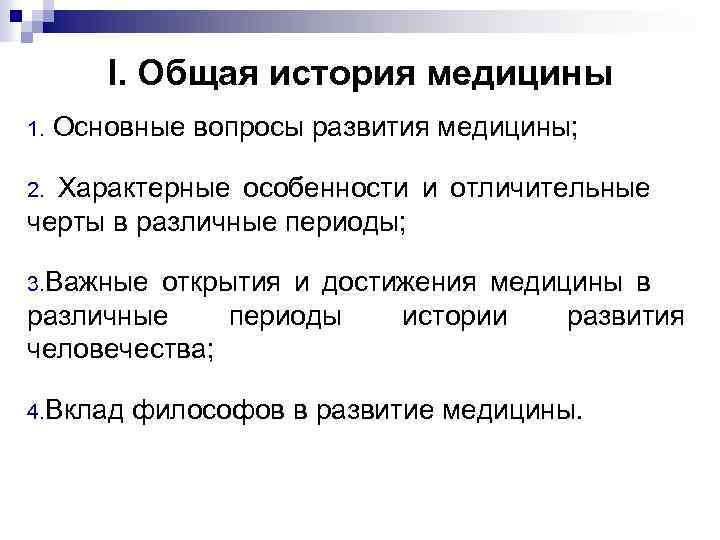 I. Общая история медицины

1. Основные вопросы развития медицины;

2. Характерные особенности и отличительные черты в различные периоды;

3.Важные открытия и достижения медицины в различные периоды истории развития человечества;

4.Вклад философов в развитие медицины.